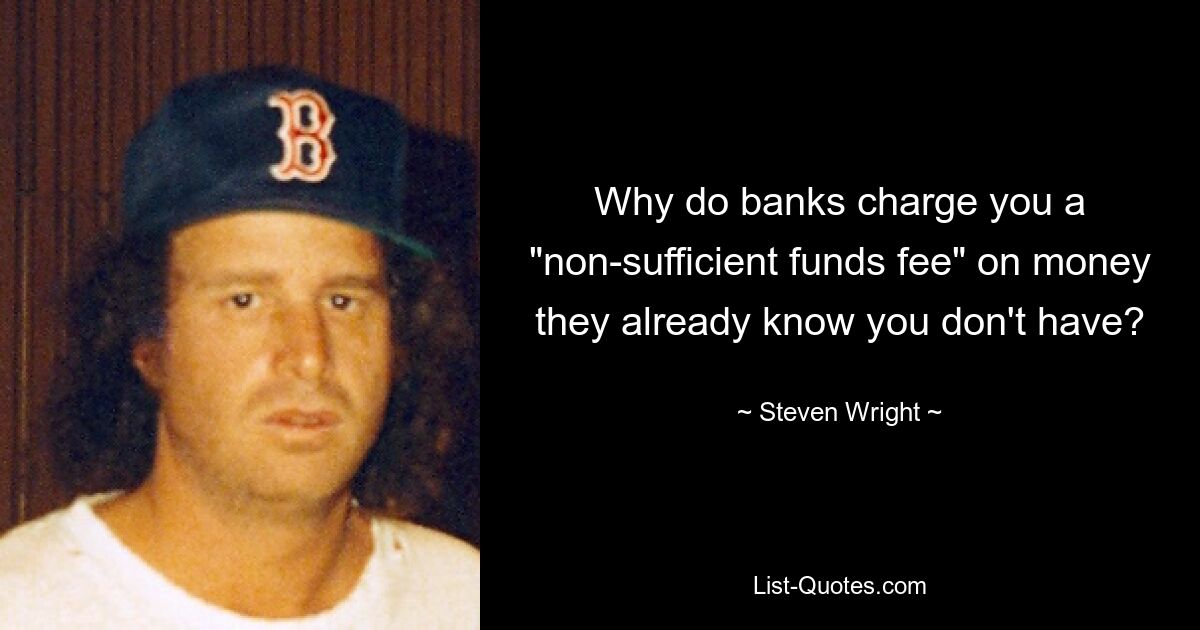 B

Why do banks charge you a "non-sufficient funds fee" on money they already know you don't have?

~ Steven Wright ~

List-Quotes.com